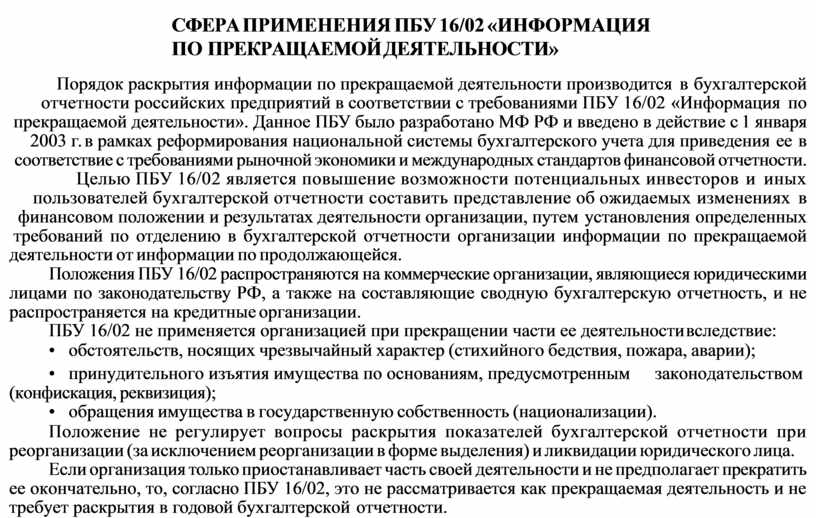 СФЕРА ПРИМЕНЕНИЯ ПБУ 16/02 «ИНФОРМАЦИЯ ПО ПРЕКРАЩАЕМОЙ ДЕЯТЕЛЬНОСТИ»

Порядок раскрытия информации по прекращаемой деятельности производится в бухгалтерской отчетности российских предприятий в соответствии с требованиями ПБУ 16/02 «Информация по прекращаемой деятельности». Данное ПБУ было разработано МФ РФ и введено в действие с 1 января 2003 г. в рамках реформирования национальной системы бухгалтерского учета для приведения ее в соответствие с требованиями рыночной экономики и международных стандартов финансовой отчетности.

Целью ПБУ 16/02 является повышение возможности потенциальных инвесторов и иных пользователей бухгалтерской отчетности составить представление об ожидаемых изменениях в финансовом положении и результатах деятельности организации, путем установления определенных требований по отделению в бухгалтерской отчетности организации информации по прекращаемой деятельности от информации по продолжающейся.

Положения ПБУ 16/02 распространяются на коммерческие организации, являющиеся юридическими лицами по законодательству РФ, а также на составляющие сводную бухгалтерскую отчетность, и не распространяется на кредитные организации.

ПБУ 16/02 не применяется организацией при прекращении части ее деятельности вследствие:
• обстоятельств, носящих чрезвычайный характер (стихийного бедствия, пожара, аварии);
• принудительного изъятия имущества по основаниям, предусмотренным законодательством (конфискация, реквизиция);
• обращения имущества в государственную собственность (национализации).

Положение не регулирует вопросы раскрытия показателей бухгалтерской отчетности при реорганизации (за исключением реорганизации в форме выделения) и ликвидации юридического лица.

Если организация только приостанавливает часть своей деятельности и не предполагает прекратить ее окончательно, то, согласно ПБУ 16/02, это не рассматривается как прекращаемая деятельность и не требует раскрытия в годовой бухгалтерской отчетности.